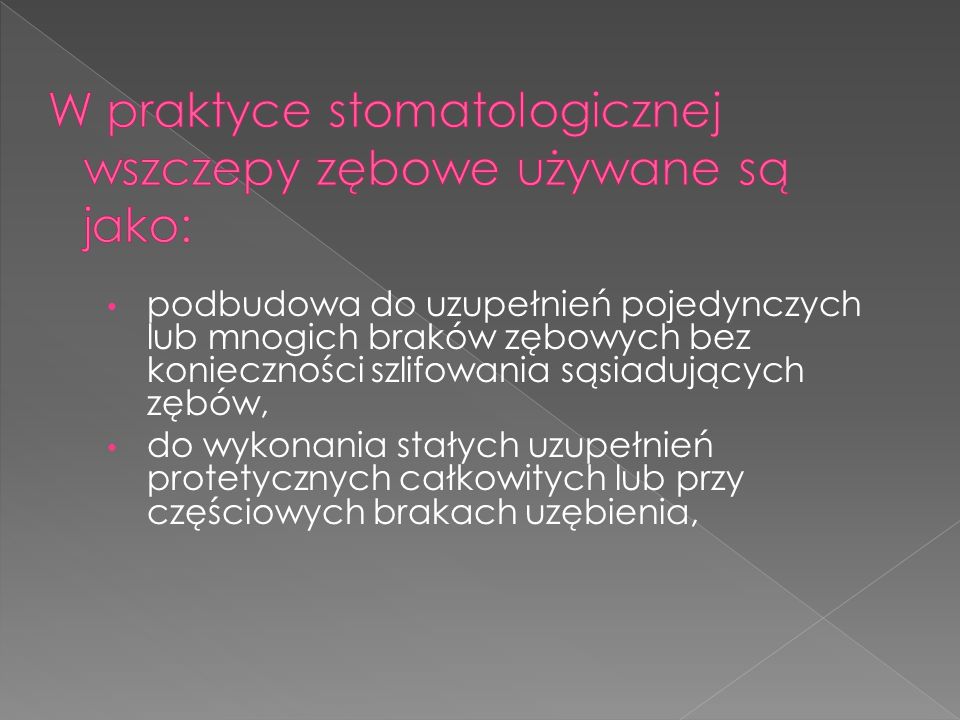 W praktyce stomatologicznej wszczepy zębowe używane są jako:

• podbudowa do uzupełnień pojedynczych lub mnogich braków zębowych bez konieczności szlifowania sąsiadujących zębów,
• do wykonania stałych uzupełnień protetycznych całkowitych lub przy częściowych brakach uzębienia,